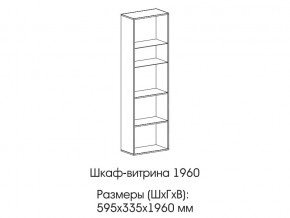 Шкаф-витрина 1960

Размеры (ШхГхВ):
595х335х1960 мм